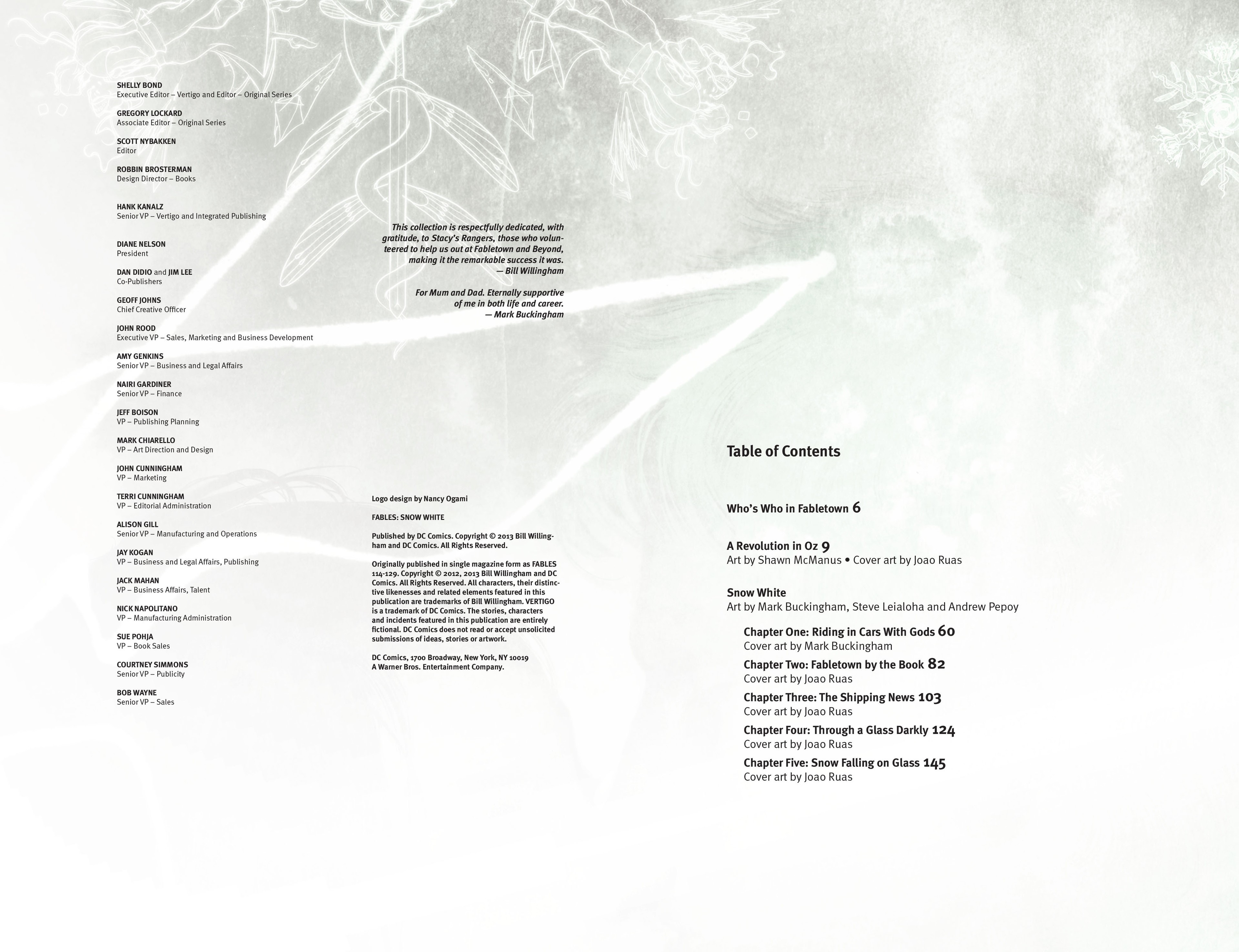 SHELLY BOND
Executive Editor – Vertigo and Editor – Original Series

GREGORY LOCKARD
Associate Editor – Original Series

SCOTT NYBAKKEN
Editor

ROBBIN BROSTERMAN
Design Director – Books

HANK KANALZ
Senior VP – Vertigo and Integrated Publishing

DIANE NELSON
President

DAN DIDIO and JIM LEE
Co-Publishers

GEOFF JOHNS
Chief Creative Officer

JOHN ROOD
Executive VP – Sales, Marketing and Business Development

AMY GENKINS
Senior VP – Business and Legal Affairs

NAIRI GARDINER
Senior VP – Finance

JEFF BOISON
VP – Publishing Planning

MARK CHIARELLO
VP – Art Direction and Design

JOHN CUNNINGHAM
VP – Marketing

TERRI CUNNINGHAM
VP – Editorial Administration

ALISON GILL
Senior VP – Manufacturing and Operations

JAY KOGAN
VP – Business and Legal Affairs, Publishing

JACK MAHAN
VP – Business Affairs, Talent

NICK NAPOLITANO
VP – Manufacturing Administration

SUE POHJA
VP – Book Sales

COURTNEY SIMMONS
Senior VP – Publicity

BOB WAYNE
Senior VP – Sales

This collection is respectfully dedicated, with gratitude, to Stacy's Rangers, those who volunteered to help us out at Fabletown and Beyond, making it the remarkable success it was.
— Bill Willingham

For Mum and Dad. Eternally supportive of me in both life and career.
— Mark Buckingham

Logo design by Nancy Ogami

FABLES: SNOW WHITE

Published by DC Comics. Copyright © 2013 Bill Willingham and DC Comics. All Rights Reserved.

Originally published in single magazine form as FABLES 114-129. Copyright © 2012, 2013 Bill Willingham and DC Comics. All Rights Reserved. All characters, their distinctive likenesses and related elements featured in this publication are trademarks of Bill Willingham. VERTIGO is a trademark of DC Comics. The stories, characters and incidents featured in this publication are entirely fictional. DC Comics does not read or accept unsolicited submissions of ideas, stories or artwork.

DC Comics, 1700 Broadway, New York, NY 10019
A Warner Bros. Entertainment Company.

Table of Contents

Who's Who in Fabletown 6

A Revolution in Oz 9
Art by Shawn McManus • Cover art by Joao Ruas

Snow White
Art by Mark Buckingham, Steve Leialoha and Andrew Pepoy

Chapter One: Riding in Cars With Gods 60
Cover art by Mark Buckingham

Chapter Two: Fabletown by the Book 82
Cover art by Joao Ruas

Chapter Three: The Shipping News 103
Cover art by Joao Ruas

Chapter Four: Through a Glass Darkly 124
Cover art by Joao Ruas

Chapter Five: Snow Falling on Glass 145
Cover art by Joao Ruas